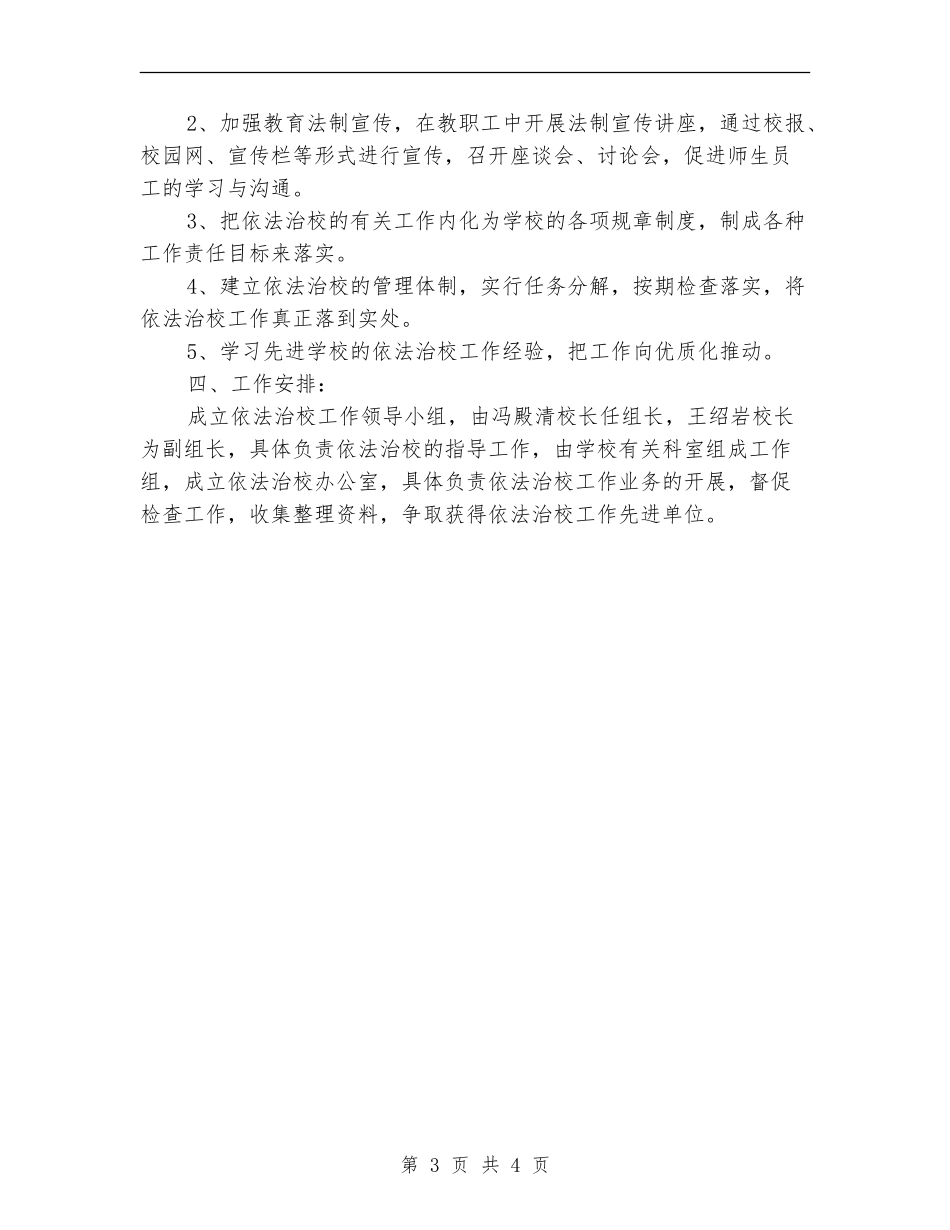 2、加强教育法制宣传，在教职工中开展法制宣传讲座，通过校报、校园网、宣传栏等形式进行宣传，召开座谈会、讨论会，促进师生员工的学习与沟通。

3、把依法治校的有关工作内化为学校的各项规章制度，制成各种工作责任目标来落实。

4、建立依法治校的管理体制，实行任务分解，按期检查落实，将依法治校工作真正落到实处。

5、学习先进学校的依法治校工作经验，把工作向优质化推动。

四、工作安排：

成立依法治校工作领导小组，由冯殿清校长任组长，王绍岩校长为副组长，具体负责依法治校的指导工作，由学校有关科室组成工作组，成立依法治校办公室，具体负责依法治校工作业务的开展，督促检查工作，收集整理资料，争取获得依法治校工作先进单位。

第 3 页 共 4 页